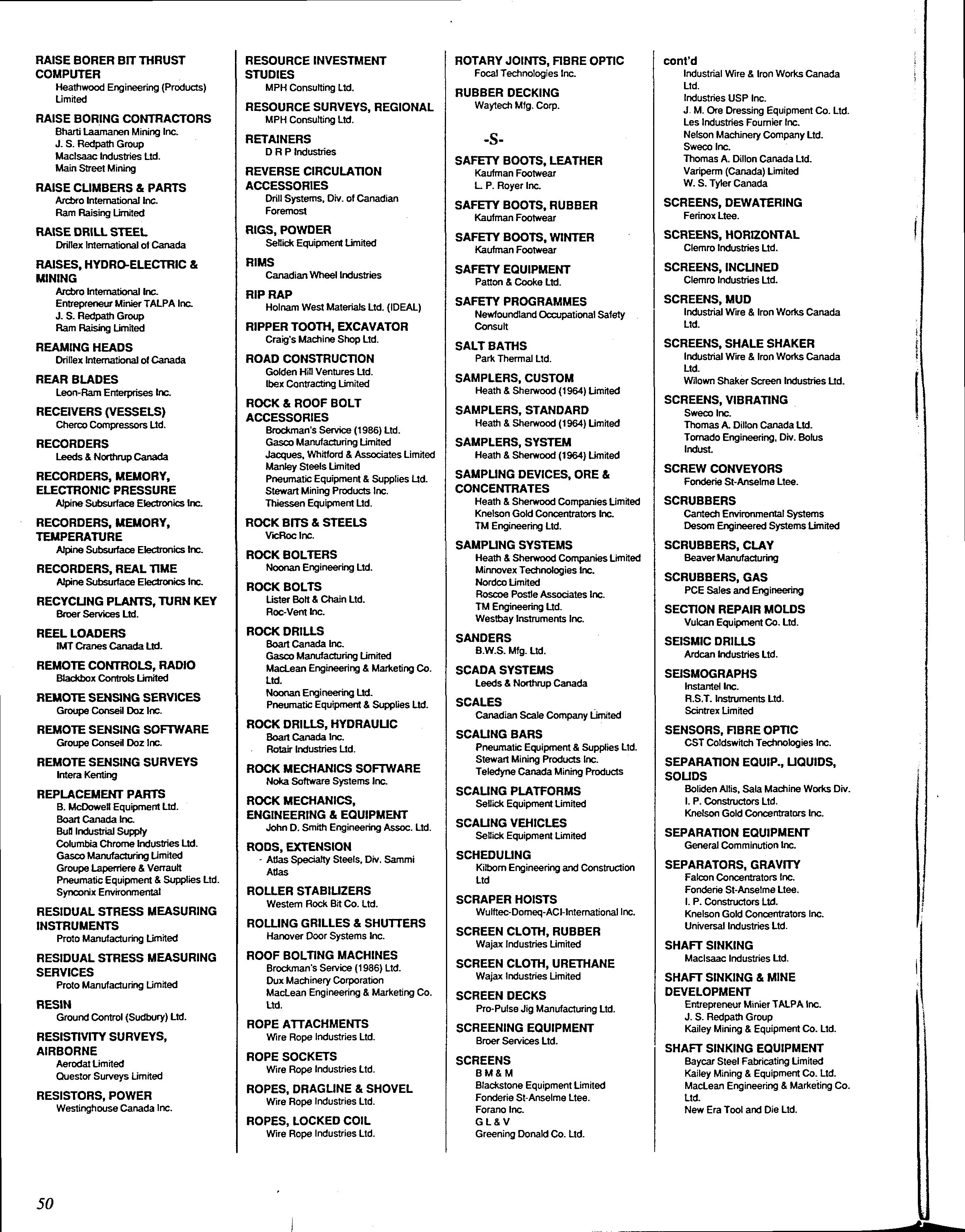 RAISE BORER BIT THRUST COMPUTER
Heathwood Engineering (Products) Limited

RAISE BORING CONTRACTORS
Bharti Laamanen Mining Inc.
J. S. Redpath Group
MacIsaac Industries Ltd.
Main Street Mining

RAISE CLIMBERS & PARTS
Arcbro International Inc.
Ram Raising Limited

RAISE DRILL STEEL
Drillex International of Canada

RAISES, HYDRO-ELECTRIC & MINING
Arcbro International Inc.
Entrepreneur Minier TALPA Inc.
J. S. Redpath Group
Ram Raising Limited

REAMING HEADS
Drillex International of Canada

REAR BLADES
Leon-Ram Enterprises Inc.

RECEIVERS (VESSELS)
Cherco Compressors Ltd.

RECORDERS
Leeds & Northrup Canada

RECORDERS, MEMORY, ELECTRONIC PRESSURE
Alpine Subsurface Electronics Inc.

RECORDERS, MEMORY, TEMPERATURE
Alpine Subsurface Electronics Inc.

RECORDERS, REAL TIME
Alpine Subsurface Electronics Inc.

RECYCLING PLANTS, TURN KEY
Broer Services Ltd.

REEL LOADERS
IMT Cranes Canada Ltd.

REMOTE CONTROLS, RADIO
Blackbox Controls Limited

REMOTE SENSING SERVICES
Groupe Conseil Doz Inc.

REMOTE SENSING SOFTWARE
Groupe Conseil Doz Inc.

REMOTE SENSING SURVEYS
Intera Kenting

REPLACEMENT PARTS
B. McDowell Equipment Ltd.
Boart Canada Inc.
Bull Industrial Supply
Columbia Chrome Industries Ltd.
Gasco Manufacturing Limited
Groupe Laperriere & Verrault
Pneumatic Equipment & Supplies Ltd.
Synconix Environmental

RESIDUAL STRESS MEASURING INSTRUMENTS
Proto Manufacturing Limited

RESIDUAL STRESS MEASURING SERVICES
Proto Manufacturing Limited

RESIN
Ground Control (Sudbury) Ltd.

RESISTIVITY SURVEYS, AIRBORNE
Aerodat Limited
Questor Surveys Limited

RESISTORS, POWER
Westinghouse Canada Inc.

RESOURCE INVESTMENT STUDIES
MPH Consulting Ltd.

RESOURCE SURVEYS, REGIONAL
MPH Consulting Ltd.

RETAINERS
D R P Industries

REVERSE CIRCULATION ACCESSORIES
Drill Systems, Div. of Canadian Foremost

RIGS, POWDER
Sellick Equipment Limited

RIMS
Canadian Wheel Industries

RIP RAP
Holnam West Materials Ltd. (IDEAL)

RIPPER TOOTH, EXCAVATOR
Craig's Machine Shop Ltd.

ROAD CONSTRUCTION
Golden Hill Ventures Ltd.
Ibex Contracting Limited

ROCK & ROOF BOLT ACCESSORIES
Brockman's Service (1986) Ltd.
Gasco Manufacturing Limited
Jacques, Whitford & Associates Limited
Manley Steels Limited
Pneumatic Equipment & Supplies Ltd.
Stewart Mining Products Inc.
Thiessen Equipment Ltd.

ROCK BITS & STEELS
VicRoc Inc.

ROCK BOLTERS
Noonan Engineering Ltd.

ROCK BOLTS
Lister Bolt & Chain Ltd.
Roc-Vent Inc.

ROCK DRILLS
Boart Canada Inc.
Gasco Manufacturing Limited
MacLean Engineering & Marketing Co. Ltd.
Noonan Engineering Ltd.
Pneumatic Equipment & Supplies Ltd.

ROCK DRILLS, HYDRAULIC
Boart Canada Inc.
Rotair Industries Ltd.

ROCK MECHANICS SOFTWARE
Noka Software Systems Inc.

ROCK MECHANICS, ENGINEERING & EQUIPMENT
John D. Smith Engineering Assoc. Ltd.

RODS, EXTENSION
Atlas Specialty Steels, Div. Sammi Atlas

ROLLER STABILIZERS
Western Rock Bit Co. Ltd.

ROLLING GRILLES & SHUTTERS
Hanover Door Systems Inc.

ROOF BOLTING MACHINES
Brockman's Service (1986) Ltd.
Dux Machinery Corporation
MacLean Engineering & Marketing Co. Ltd.

ROPE ATTACHMENTS
Wire Rope Industries Ltd.

ROPE SOCKETS
Wire Rope Industries Ltd.

ROPES, DRAGLINE & SHOVEL
Wire Rope Industries Ltd.

ROPES, LOCKED COIL
Wire Rope Industries Ltd.

ROTARY JOINTS, FIBRE OPTIC
Focal Technologies Inc.

RUBBER DECKING
Waytech Mfg. Corp.

-S-

SAFETY BOOTS, LEATHER
Kaufman Footwear
L. P. Royer Inc.

SAFETY BOOTS, RUBBER
Kaufman Footwear

SAFETY BOOTS, WINTER
Kaufman Footwear

SAFETY EQUIPMENT
Patton & Cooke Ltd.

SAFETY PROGRAMMES
Newfoundland Occupational Safety Consult

SALT BATHS
Park Thermal Ltd.

SAMPLERS, CUSTOM
Heath & Sherwood (1964) Limited

SAMPLERS, STANDARD
Heath & Sherwood (1964) Limited

SAMPLERS, SYSTEM
Heath & Sherwood (1964) Limited

SAMPLING DEVICES, ORE & CONCENTRATES
Heath & Sherwood Companies Limited
Knelson Gold Concentrators Inc.
TM Engineering Ltd.

SAMPLING SYSTEMS
Heath & Sherwood Companies Limited
Minnovex Technologies Inc.
Nordco Limited
Roscoe Postle Associates Inc.
TM Engineering Ltd.
Westbay Instruments Inc.

SANDERS
B.W.S. Mfg. Ltd.

SCADA SYSTEMS
Leeds & Northrup Canada

SCALES
Canadian Scale Company Limited

SCALING BARS
Pneumatic Equipment & Supplies Ltd.
Stewart Mining Products Inc.
Teledyne Canada Mining Products

SCALING PLATFORMS
Sellick Equipment Limited

SCALING VEHICLES
Sellick Equipment Limited

SCHEDULING
Kilborn Engineering and Construction Ltd

SCRAPER HOISTS
Wulftec-Domeq-ACI-International Inc.

SCREEN CLOTH, RUBBER
Wajax Industries Limited

SCREEN CLOTH, URETHANE
Wajax Industries Limited

SCREEN DECKS
Pro-Pulse Jig Manufacturing Ltd.

SCREENING EQUIPMENT
Broer Services Ltd.

SCREENS
B M & M
Blackstone Equipment Limited
Fonderie St-Anselme Ltee.
Forano Inc.
G L & V
Greening Donald Co. Ltd.

cont'd
Industrial Wire & Iron Works Canada Ltd.
Industries USP Inc.
J. M. Ore Dressing Equipment Co. Ltd.
Les Industries Fournier Inc.
Nelson Machinery Company Ltd.
Sweco Inc.
Thomas A. Dillon Canada Ltd.
Variperm (Canada) Limited
W. S. Tyler Canada

SCREENS, DEWATERING
Ferinox Ltee.

SCREENS, HORIZONTAL
Clemro Industries Ltd.

SCREENS, INCLINED
Clemro Industries Ltd.

SCREENS, MUD
Industrial Wire & Iron Works Canada Ltd.

SCREENS, SHALE SHAKER
Industrial Wire & Iron Works Canada Ltd.
Wilown Shaker Screen Industries Ltd.

SCREENS, VIBRATING
Sweco Inc.
Thomas A. Dillon Canada Ltd.
Tornado Engineering, Div. Bolus Indust.

SCREW CONVEYORS
Fonderie St-Anselme Ltee.

SCRUBBERS
Cantech Environmental Systems
Desom Engineered Systems Limited

SCRUBBERS, CLAY
Beaver Manufacturing

SCRUBBERS, GAS
PCE Sales and Engineering

SECTION REPAIR MOLDS
Vulcan Equipment Co. Ltd.

SEISMIC DRILLS
Ardcan Industries Ltd.

SEISMOGRAPHS
Instantel Inc.
R.S.T. Instruments Ltd.
Scintrex Limited

SENSORS, FIBRE OPTIC
CST Coldswitch Technologies Inc.

SEPARATION EQUIP., LIQUIDS, SOLIDS
Boliden Allis, Sala Machine Works Div.
I. P. Constructors Ltd.
Knelson Gold Concentrators Inc.

SEPARATION EQUIPMENT
General Comminution Inc.

SEPARATORS, GRAVITY
Falcon Concentrators Inc.
Fonderie St-Anselme Ltee.
I. P. Constructors Ltd.
Knelson Gold Concentrators Inc.
Universal Industries Ltd.

SHAFT SINKING
MacIsaac Industries Ltd.

SHAFT SINKING & MINE DEVELOPMENT
Entrepreneur Minier TALPA Inc.
J. S. Redpath Group
Kailey Mining & Equipment Co. Ltd.

SHAFT SINKING EQUIPMENT
Baycar Steel Fabricating Limited
Kailey Mining & Equipment Co. Ltd.
MacLean Engineering & Marketing Co. Ltd.
New Era Tool and Die Ltd.

50